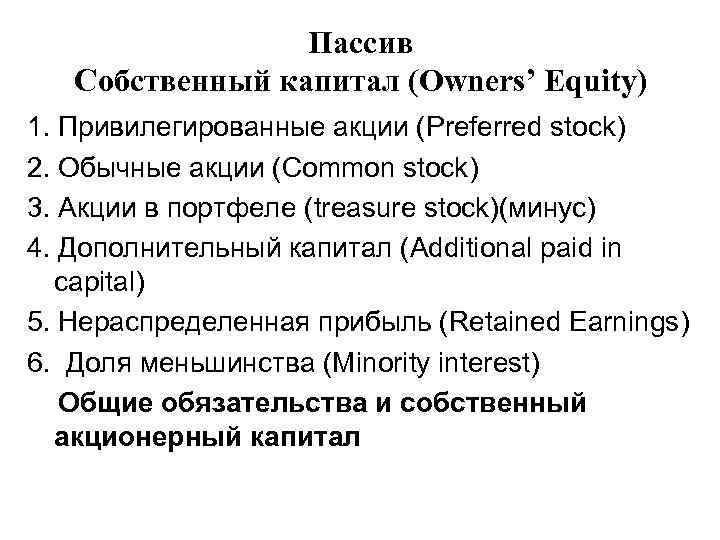 Пассив
Собственный капитал (Owners' Equity)

1. Привилегированные акции (Preferred stock)
2. Обычные акции (Common stock)
3. Акции в портфеле (treasure stock)(минус)
4. Дополнительный капитал (Additional paid in capital)
5. Нераспределенная прибыль (Retained Earnings)
6. Доля меньшинства (Minority interest)

Общие обязательства и собственный акционерный капитал